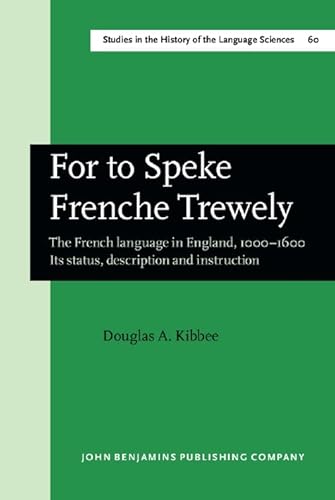 Studies in the History of the Language Sciences 60

For to Speke Frenche Trewely

The French language in England, 1000–1600
Its status, description and instruction

Douglas A. Kibbee

JOHN BENJAMINS PUBLISHING COMPANY